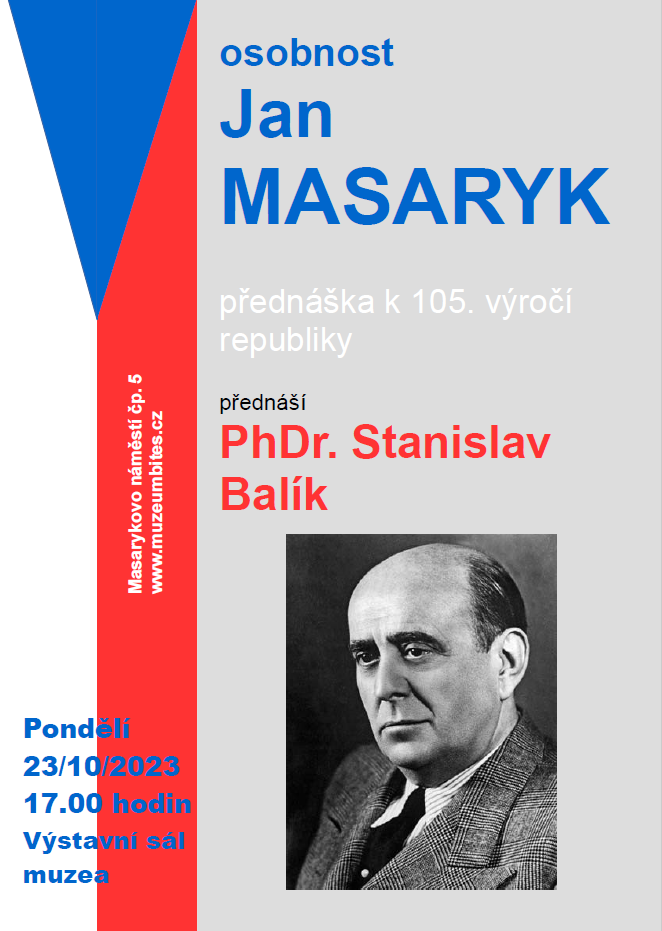 osobnost
Jan
MASARYK

přednáška k 105. výročí republiky

přednáší
PhDr. Stanislav Balík

Masarykovo náměstí čp. 5
www.muzeumbites.cz

Pondělí
23/10/2023
17.00 hodin
Výstavní sál muzea